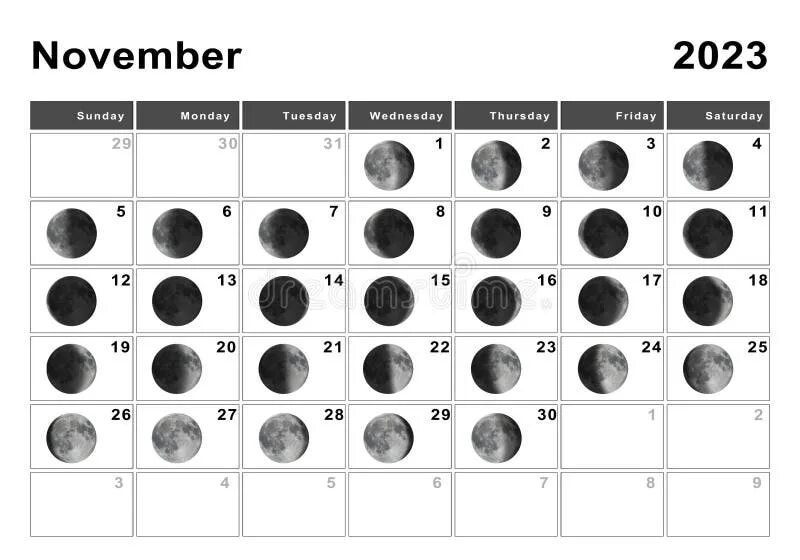 November 2023

| Sunday | Monday | Tuesday | Wednesday | Thursday | Friday | Saturday |
|---|---|---|---|---|---|---|
| 29 | 30 | 31 | 1 | 2 | 3 | 4 |
| 5 | 6 | 7 | 8 | 9 | 10 | 11 |
| 12 | 13 | 14 | 15 | 16 | 17 | 18 |
| 19 | 20 | 21 | 22 | 23 | 24 | 25 |
| 26 | 27 | 28 | 29 | 30 | 1 | 2 |
| 3 | 4 | 5 | 6 | 7 | 8 | 9 |

dreamstime